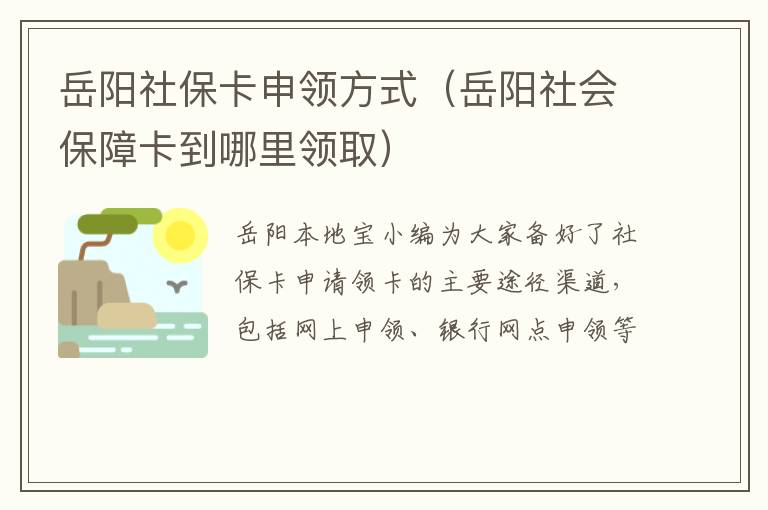 岳阳社保卡申领方式（岳阳社会保障卡到哪里领取）

岳阳本地宝小编为大家备好了社保卡申请领卡的主要途径渠道，包括网上申领、银行网点申领等